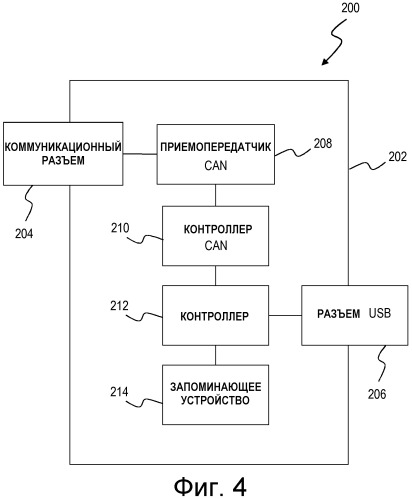 200

КОММУНИКАЦИОННЫЙ РАЗЪЕМ

ПРИЕМОПЕРЕДАТЧИК CAN

208

202

204

210

КОНТРОЛЛЕР CAN

212

КОНТРОЛЛЕР

РАЗЪЕМ USB

214

ЗАПОМИНАЮЩЕЕ УСТРОЙСТВО

206

Фиг. 4